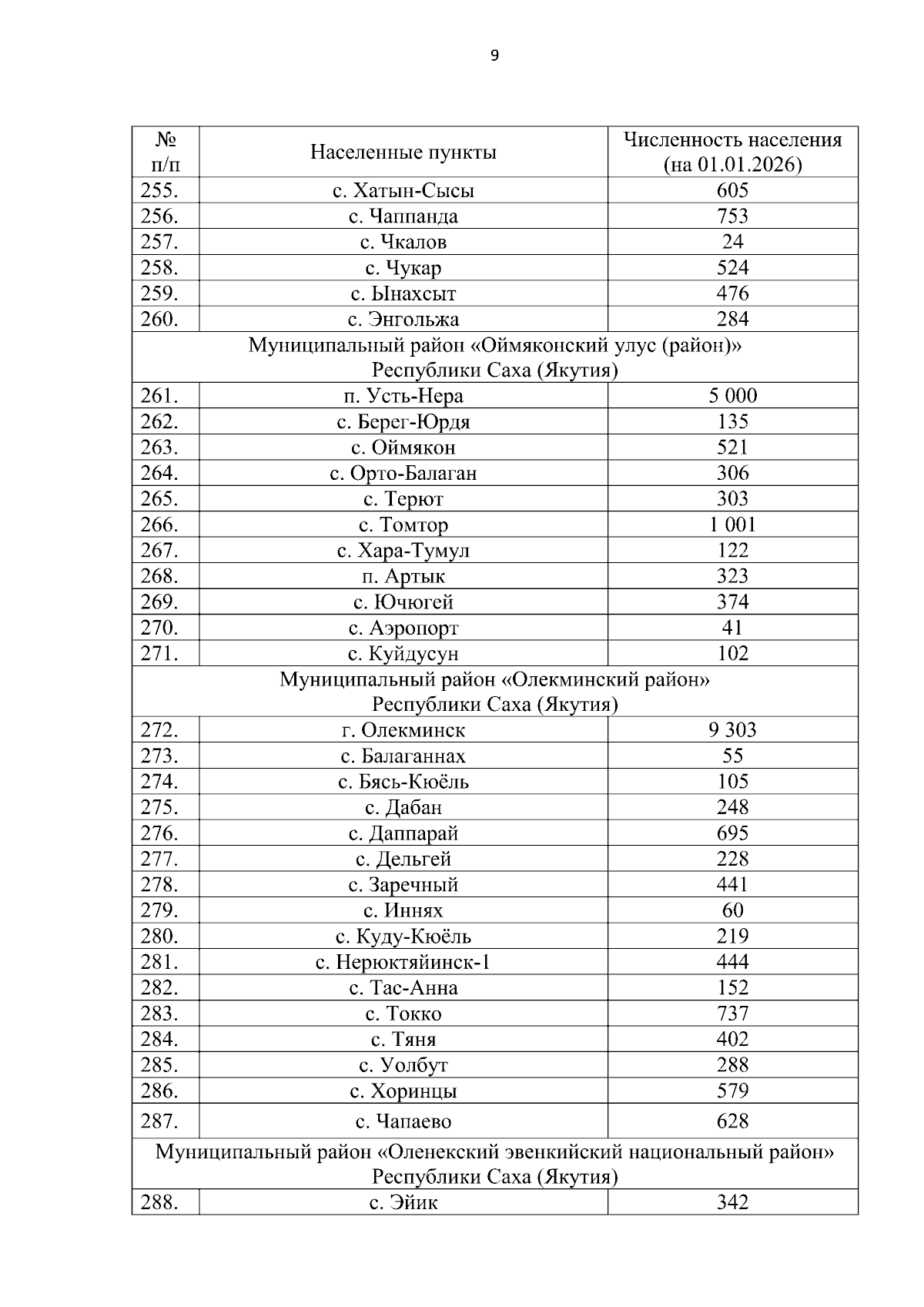 9

| № п/п | Населенные пункты | Численность населения (на 01.01.2026) |
|---|---|---|
| 255. | с. Хатын-Сысы | 605 |
| 256. | с. Чаппанда | 753 |
| 257. | с. Чкалов | 24 |
| 258. | с. Чукар | 524 |
| 259. | с. Ынахсыт | 476 |
| 260. | с. Энгольжа | 284 |
| Муниципальный район «Оймяконский улус (район)» Республики Саха (Якутия) | | |
| 261. | п. Усть-Нера | 5 000 |
| 262. | с. Берег-Юрдя | 135 |
| 263. | с. Оймякон | 521 |
| 264. | с. Орто-Балаган | 306 |
| 265. | с. Терют | 303 |
| 266. | с. Томтор | 1 001 |
| 267. | с. Хара-Тумул | 122 |
| 268. | п. Артык | 323 |
| 269. | с. Ючюгей | 374 |
| 270. | с. Аэропорт | 41 |
| 271. | с. Куйдусун | 102 |
| Муниципальный район «Олекминский район» Республики Саха (Якутия) | | |
| 272. | г. Олекминск | 9 303 |
| 273. | с. Балаганнах | 55 |
| 274. | с. Бясь-Кюёль | 105 |
| 275. | с. Дабан | 248 |
| 276. | с. Даппарай | 695 |
| 277. | с. Дельгей | 228 |
| 278. | с. Заречный | 441 |
| 279. | с. Иннях | 60 |
| 280. | с. Куду-Кюёль | 219 |
| 281. | с. Нерюктяйинск-1 | 444 |
| 282. | с. Тас-Анна | 152 |
| 283. | с. Токко | 737 |
| 284. | с. Тяня | 402 |
| 285. | с. Уолбут | 288 |
| 286. | с. Хоринцы | 579 |
| 287. | с. Чапаево | 628 |
| Муниципальный район «Оленекский эвенкийский национальный район» Республики Саха (Якутия) | | |
| 288. | с. Эйик | 342 |